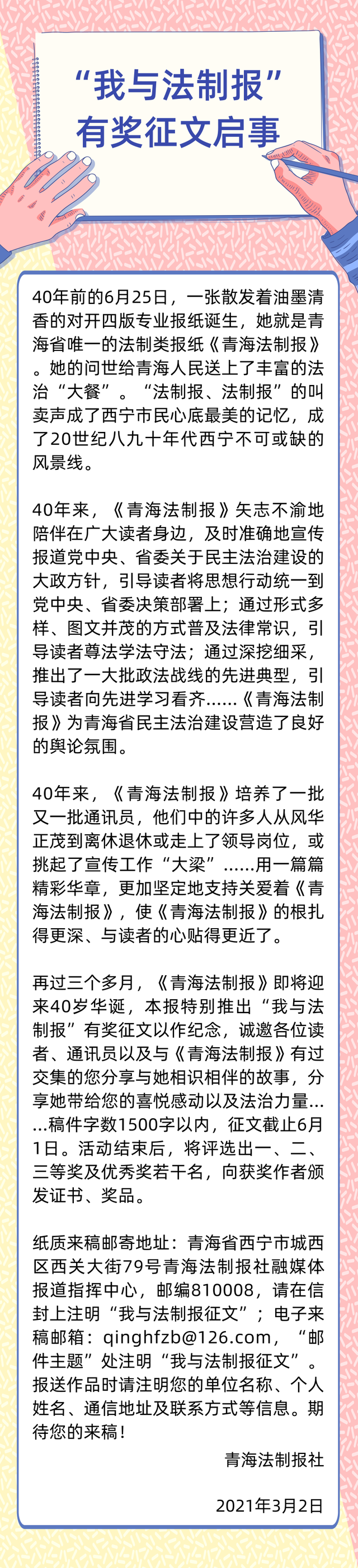 “我与法制报”
有奖征文启事

40年前的6月25日，一张散发着油墨清香的对开四版专业报纸诞生，她就是青海省唯一的法制类报纸《青海法制报》。她的问世给青海人民送上了丰富的法治“大餐”。“法制报、法制报”的叫卖声成了西宁市民心底最美的记忆，成了20世纪八九十年代西宁不可或缺的风景线。

40年来，《青海法制报》矢志不渝地陪伴在广大读者身边，及时准确地宣传报道党中央、省委关于民主法治建设的大政方针，引导读者将思想行动统一到党中央、省委决策部署上；通过形式多样、图文并茂的方式普及法律常识，引导读者尊法学法守法；通过深挖细采，推出了一大批政法战线的先进典型，引导读者向先进学习看齐……《青海法制报》为青海省民主法治建设营造了良好的舆论氛围。

40年来，《青海法制报》培养了一批又一批通讯员，他们中的许多人从风华正茂到离休退休或走上了领导岗位，或挑起了宣传工作“大梁”……用一篇篇精彩华章，更加坚定地支持关爱着《青海法制报》，使《青海法制报》的根扎得更深、与读者的心贴得更近了。

再过三个多月，《青海法制报》即将迎来40岁华诞，本报特别推出“我与法制报”有奖征文以作纪念，诚邀各位读者、通讯员以及与《青海法制报》有过交集的您分享与她相识相伴的故事，分享她带给您的喜悦感动以及法治力量……稿件字数1500字以内，征文截止6月1日。活动结束后，将评选出一、二、三等奖及优秀奖若干名，向获奖作者颁发证书、奖品。

纸质来稿邮寄地址：青海省西宁市城西区西关大街79号青海法制报社融媒体报道指挥中心，邮编810008，请在信封上注明“我与法制报征文”；电子来稿邮箱：qinghfzb@126.com，“邮件主题”处注明“我与法制报征文”。报送作品时请注明您的单位名称、个人姓名、通信地址及联系方式等信息。期待您的来稿！

青海法制报社

2021年3月2日